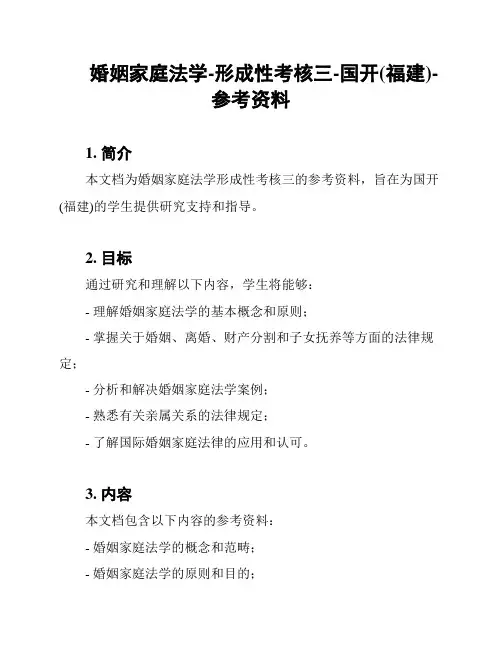 婚姻家庭法学-形成性考核三-国开(福建)-参考资料

1. 简介

本文档为婚姻家庭法学形成性考核三的参考资料，旨在为国开(福建)的学生提供研究支持和指导。

2. 目标

通过研究和理解以下内容，学生将能够：

- 理解婚姻家庭法学的基本概念和原则；

- 掌握关于婚姻、离婚、财产分割和子女抚养等方面的法律规定；

- 分析和解决婚姻家庭法学案例；

- 熟悉有关亲属关系的法律规定；

- 了解国际婚姻家庭法律的应用和认可。

3. 内容

本文档包含以下内容的参考资料：

- 婚姻家庭法学的概念和范畴；

- 婚姻家庭法学的原则和目的；